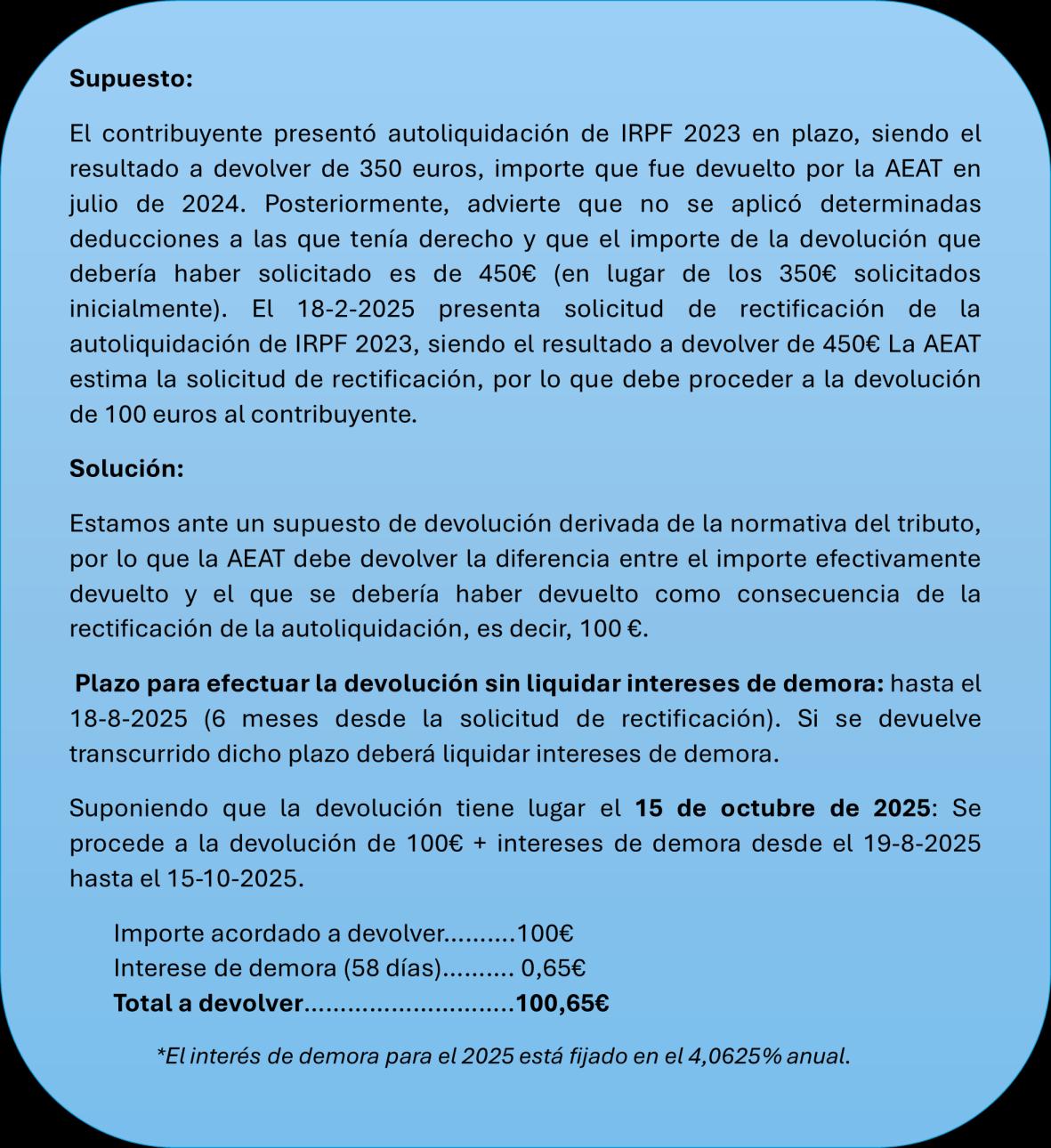 Supuesto:

El contribuyente presentó autoliquidación de IRPF 2023 en plazo, siendo el resultado a devolver de 350 euros, importe que fue devuelto por la AEAT en julio de 2024. Posteriormente, advierte que no se aplicó determinadas deducciones a las que tenía derecho y que el importe de la devolución que debería haber solicitado es de 450€ (en lugar de los 350€ solicitados inicialmente). El 18-2-2025 presenta solicitud de rectificación de la autoliquidación de IRPF 2023, siendo el resultado a devolver de 450€ La AEAT estima la solicitud de rectificación, por lo que debe proceder a la devolución de 100 euros al contribuyente.

Solución:

Estamos ante un supuesto de devolución derivada de la normativa del tributo, por lo que la AEAT debe devolver la diferencia entre el importe efectivamente devuelto y el que se debería haber devuelto como consecuencia de la rectificación de la autoliquidación, es decir, 100 €.

Plazo para efectuar la devolución sin liquidar intereses de demora: hasta el 18-8-2025 (6 meses desde la solicitud de rectificación). Si se devuelve transcurrido dicho plazo deberá liquidar intereses de demora.

Suponiendo que la devolución tiene lugar el 15 de octubre de 2025: Se procede a la devolución de 100€ + intereses de demora desde el 19-8-2025 hasta el 15-10-2025.

Importe acordado a devolver 100€
Interese de demora (58 días) 0,65€
Total a devolver 100,65€

*El interés de demora para el 2025 está fijado en el 4,0625% anual.